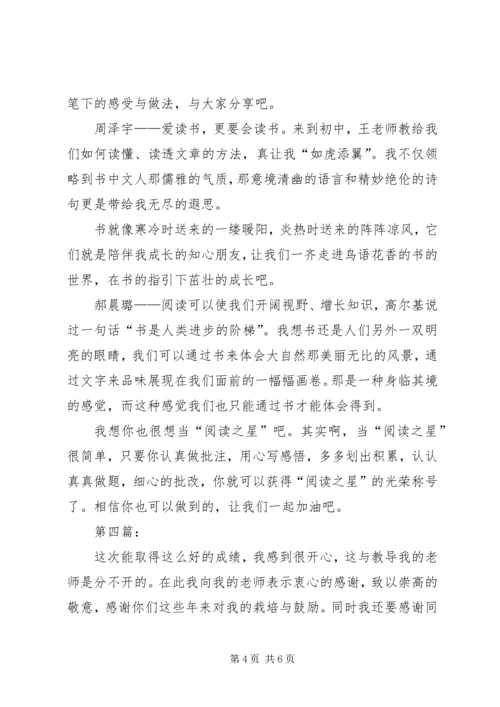 笔下的感受与做法，与大家分享吧。

周泽宇——爱读书，更要会读书。来到初中，王老师教给我们如何读懂、读透文章的方法，真让我“如虎添翼”。我不仅领略到书中文人那儒雅的气质，那意境清幽的语言和精妙绝伦的诗句更是带给我无尽的遐思。

书就像寒冷时送来的一缕暖阳，炎热时送来的阵阵凉风，它们就是陪伴我成长的知心朋友，让我们一齐走进鸟语花香的书的世界，在书的指引下茁壮的成长吧。

郝晨璐——阅读可以使我们开阔视野、增长知识，高尔基说过一句话“书是人类进步的阶梯”。我想书还是人们另外一双明亮的眼睛，我们可以通过书来体会大自然那美丽无比的风景，通过文字来品味展现在我们面前的一幅幅画卷。那是一种身临其境的感觉，而这种感觉我们也只能通过书才能体会得到。

我想你也很想当“阅读之星”吧。其实啊，当“阅读之星”很简单，只要你认真做批注，用心写感悟，多多划出积累，认认真真做题，细心的批改，你就可以获得“阅读之星”的光荣称号了。相信你也可以做到的，让我们一起加油吧。

第四篇：

这次能取得这么好的成绩，我感到很开心，这与教导我的老师是分不开的。在此我向我的老师表示衷心的感谢，致以崇高的敬意，感谢你们这些年来对我的栽培与鼓励。同时我还要感谢同

第 4 页 共 6 页